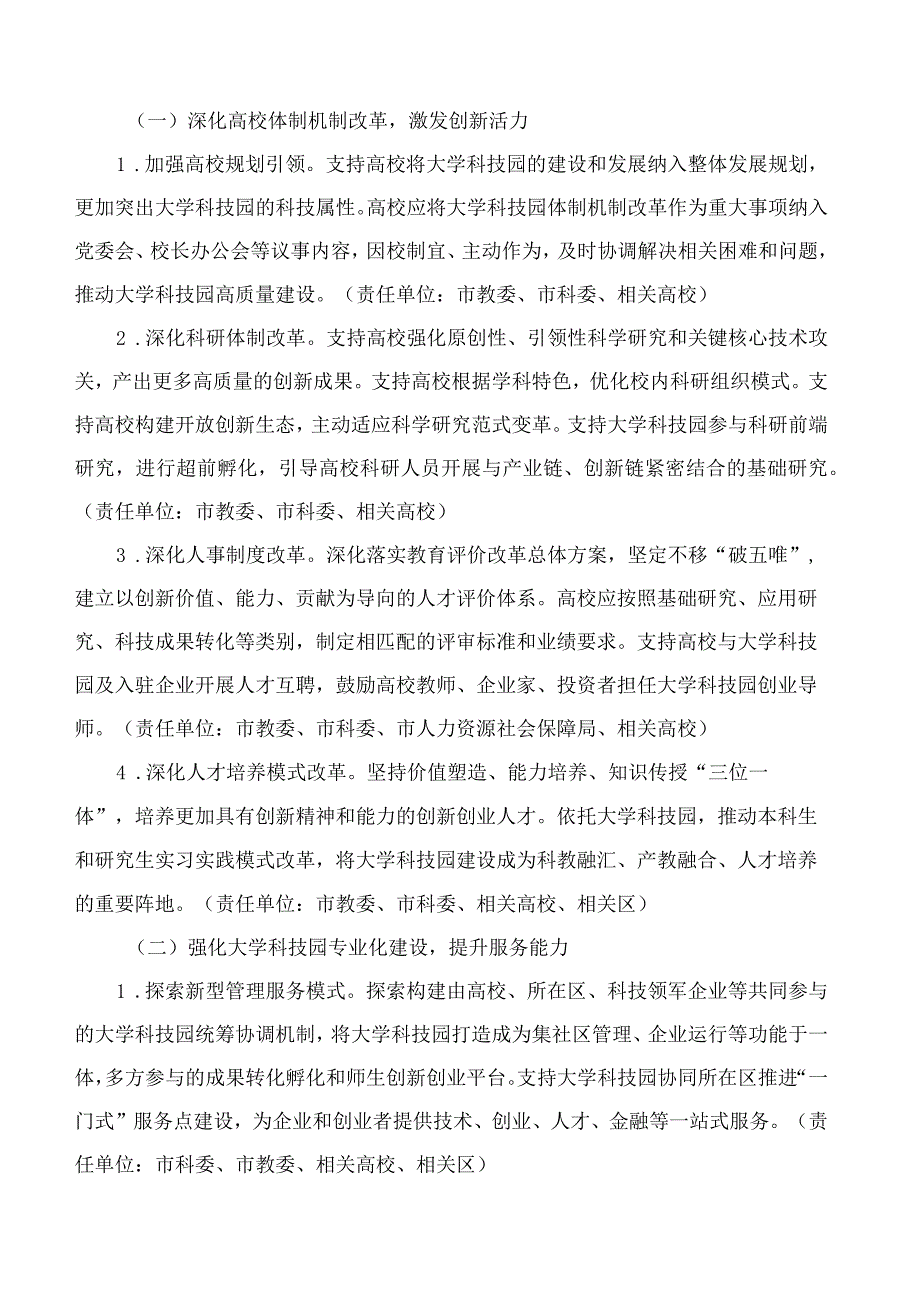 （一）深化高校体制机制改革，激发创新活力

1．加强高校规划引领。支持高校将大学科技园的建设和发展纳入整体发展规划，更加突出大学科技园的科技属性。高校应将大学科技园体制机制改革作为重大事项纳入党委会、校长办公会等议事内容，因校制宜、主动作为，及时协调解决相关困难和问题，推动大学科技园高质量建设。（责任单位：市教委、市科委、相关高校）

2．深化科研体制改革。支持高校强化原创性、引领性科学研究和关键核心技术攻关，产出更多高质量的创新成果。支持高校根据学科特色，优化校内科研组织模式。支持高校构建开放创新生态，主动适应科学研究范式变革。支持大学科技园参与科研前端研究，进行超前孵化，引导高校科研人员开展与产业链、创新链紧密结合的基础研究。（责任单位：市教委、市科委、相关高校）

3．深化人事制度改革。深化落实教育评价改革总体方案，坚定不移“破五唯”，建立以创新价值、能力、贡献为导向的人才评价体系。高校应按照基础研究、应用研究、科技成果转化等类别，制定相匹配的评审标准和业绩要求。支持高校与大学科技园及入驻企业开展人才互聘，鼓励高校教师、企业家、投资者担任大学科技园创业导师。（责任单位：市教委、市科委、市人力资源社会保障局、相关高校）

4．深化人才培养模式改革。坚持价值塑造、能力培养、知识传授“三位一体”，培养更加具有创新精神和能力的创新创业人才。依托大学科技园，推动本科生和研究生实习实践模式改革，将大学科技园建设成为科教融汇、产教融合、人才培养的重要阵地。（责任单位：市教委、市科委、相关高校、相关区）

（二）强化大学科技园专业化建设，提升服务能力

1．探索新型管理服务模式。探索构建由高校、所在区、科技领军企业等共同参与的大学科技园统筹协调机制，将大学科技园打造成为集社区管理、企业运行等功能于一体，多方参与的成果转化孵化和师生创新创业平台。支持大学科技园协同所在区推进“一门式”服务点建设，为企业和创业者提供技术、创业、人才、金融等一站式服务。（责任单位：市科委、市教委、相关高校、相关区）